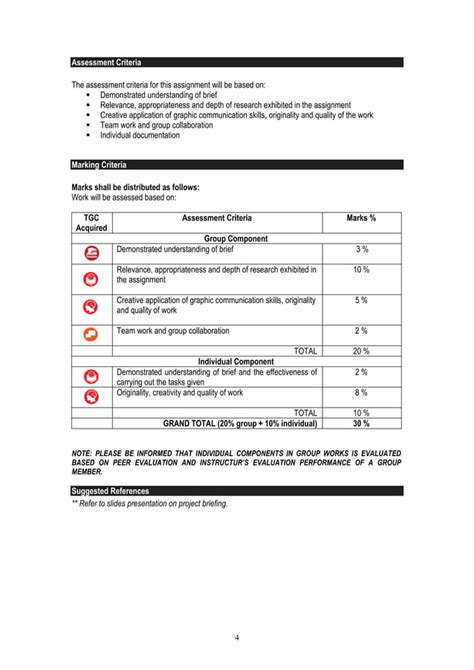 Assessment Criteria

The assessment criteria for this assignment will be based on:
- Demonstrated understanding of brief
- Relevance, appropriateness and depth of research exhibited in the assignment
- Creative application of graphic communication skills, originality and quality of the work
- Team work and group collaboration
- Individual documentation

Marking Criteria

Marks shall be distributed as follows:
Work will be assessed based on:

| TGC Acquired | Assessment Criteria | Marks % |
|---|---|---|
| | Group Component | |
| | Demonstrated understanding of brief | 3 % |
| | Relevance, appropriateness and depth of research exhibited in the assignment | 10 % |
| | Creative application of graphic communication skills, originality and quality of work | 5 % |
| | Team work and group collaboration | 2 % |
| | TOTAL | 20 % |
| | Individual Component | |
| | Demonstrated understanding of brief and the effectiveness of carrying out the tasks given | 2 % |
| | Originality, creativity and quality of work | 8 % |
| | TOTAL | 10 % |
| | GRAND TOTAL (20% group + 10% individual) | 30 % |

NOTE: PLEASE BE INFORMED THAT INDIVIDUAL COMPONENTS IN GROUP WORKS IS EVALUATED BASED ON PEER EVALUATION AND INSTRUCTUR'S EVALUATION PERFORMANCE OF A GROUP MEMBER.

Suggested References

** Refer to slides presentation on project briefing.

4